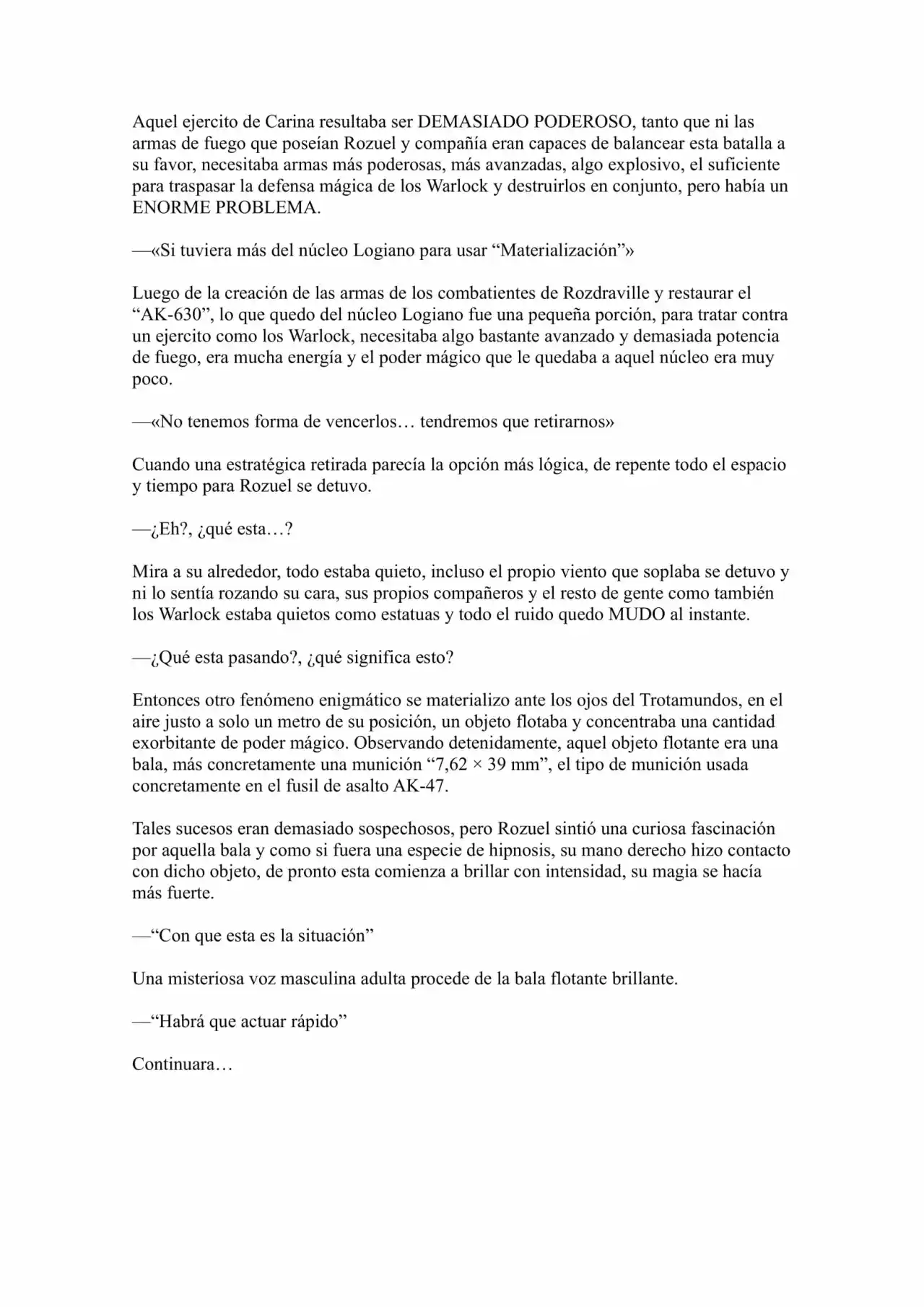 Aquel ejercito de Carina resultaba ser DEMASIADO PODEROSO, tanto que ni las armas de fuego que poseían Rozuel y compañía eran capaces de balancear esta batalla a su favor, necesitaba armas más poderosas, más avanzadas, algo explosivo, el suficiente para traspasar la defensa mágica de los Warlock y destruirlos en conjunto, pero había un ENORME PROBLEMA.

—«Si tuviera más del núcleo Logiano para usar "Materialización"»

Luego de la creación de las armas de los combatientes de Rozdraville y restaurar el "AK-630", lo que quedo del núcleo Logiano fue una pequeña porción, para tratar contra un ejercito como los Warlock, necesitaba algo bastante avanzado y demasiada potencia de fuego, era mucha energía y el poder mágico que le quedaba a aquel núcleo era muy poco.

—«No tenemos forma de vencerlos… tendremos que retirarnos»

Cuando una estratégica retirada parecía la opción más lógica, de repente todo el espacio y tiempo para Rozuel se detuvo.

—¿Eh?, ¿qué esta…?

Mira a su alrededor, todo estaba quieto, incluso el propio viento que soplaba se detuvo y ni lo sentía rozando su cara, sus propios compañeros y el resto de gente como también los Warlock estaba quietos como estatuas y todo el ruido quedo MUDO al instante.

—¿Qué esta pasando?, ¿qué significa esto?

Entonces otro fenómeno enigmático se materializo ante los ojos del Trotamundos, en el aire justo a solo un metro de su posición, un objeto flotaba y concentraba una cantidad exorbitante de poder mágico. Observando detenidamente, aquel objeto flotante era una bala, más concretamente una munición "7,62 × 39 mm", el tipo de munición usada concretamente en el fusil de asalto AK-47.

Tales sucesos eran demasiado sospechosos, pero Rozuel sintió una curiosa fascinación por aquella bala y como si fuera una especie de hipnosis, su mano derecho hizo contacto con dicho objeto, de pronto esta comienza a brillar con intensidad, su magia se hacía más fuerte.

—"Con que esta es la situación"

Una misteriosa voz masculina adulta procede de la bala flotante brillante.

—"Habrá que actuar rápido"

Continuara…